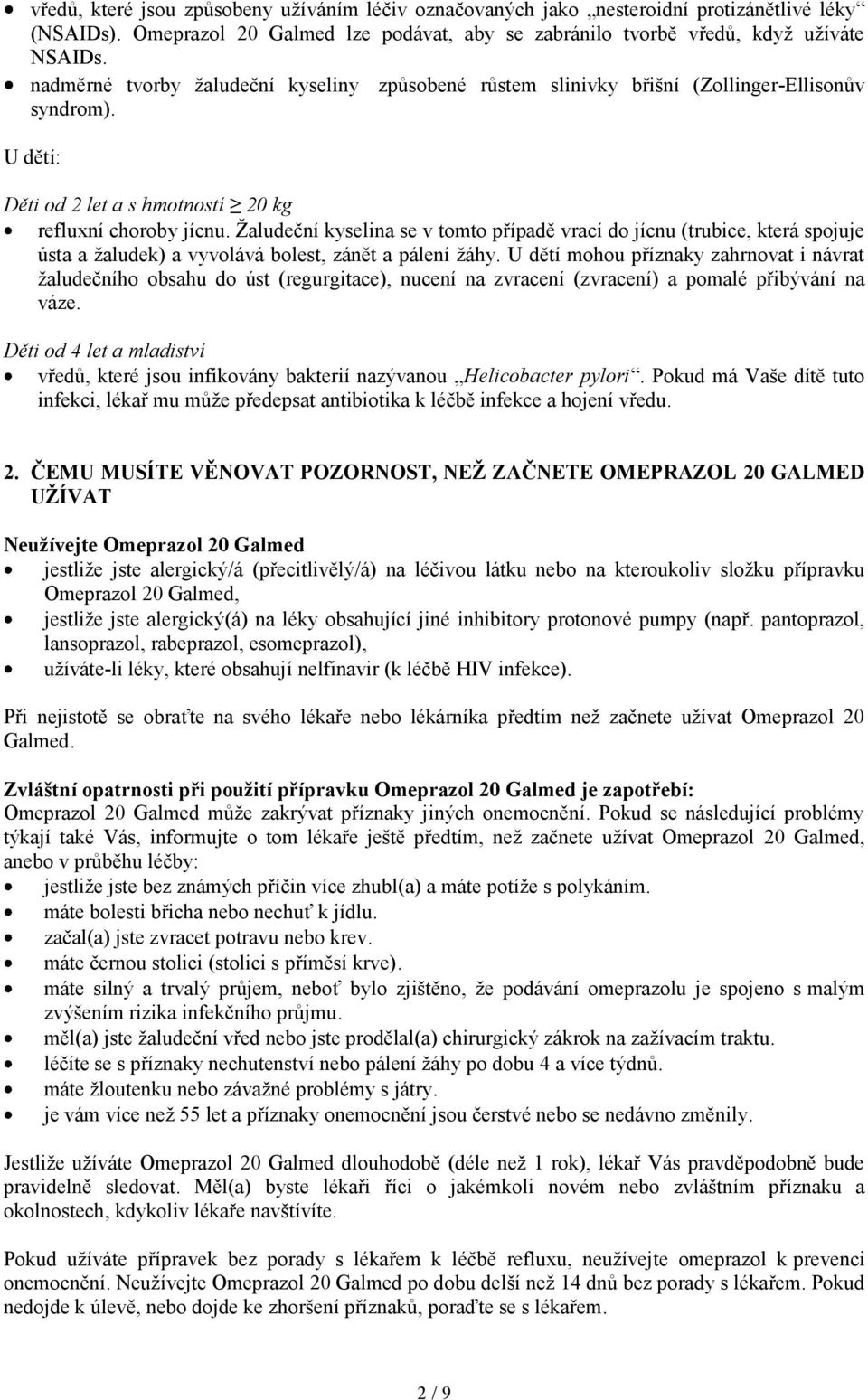 • vředů, které jsou způsobeny užíváním léčiv označovaných jako „nesteroidní protizánětlivé léky“ (NSAIDs). Omeprazol 20 Galmed lze podávat, aby se zabránilo tvorbě vředů, když užíváte NSAIDs.
• nadměrné tvorby žaludeční kyseliny způsobené růstem slinivky břišní (Zollinger-Ellisonův syndrom).

U dětí:

Děti od 2 let a s hmotností $\geq$ 20 kg
• refluxní choroby jícnu. Žaludeční kyselina se v tomto případě vrací do jícnu (trubice, která spojuje ústa a žaludek) a vyvolává bolest, zánět a pálení žáhy. U dětí mohou příznaky zahrnovat i návrat žaludečního obsahu do úst (regurgitace), nucení na zvracení (zvracení) a pomalé přibývání na váze.

Děti od 4 let a mladiství
• vředů, které jsou infikovány bakterií nazývanou „Helicobacter pylori“. Pokud má Vaše dítě tuto infekci, lékař mu může předepsat antibiotika k léčbě infekce a hojení vředu.

2. ČEMU MUSÍTE VĚNOVAT POZORNOST, NEŽ ZAČNETE OMEPRAZOL 20 GALMED UŽÍVAT

Neužívejte Omeprazol 20 Galmed
• jestliže jste alergický/á (přecitlivělý/á) na léčivou látku nebo na kteroukoliv složku přípravku Omeprazol 20 Galmed,
• jestliže jste alergický(á) na léky obsahující jiné inhibitory protonové pumpy (např. pantoprazol, lansoprazol, rabeprazol, esomeprazol),
• užíváte-li léky, které obsahují nelfinavir (k léčbě HIV infekce).

Při nejistotě se obraťte na svého lékaře nebo lékárníka předtím než začnete užívat Omeprazol 20 Galmed.

Zvláštní opatrnosti při použití přípravku Omeprazol 20 Galmed je zapotřebí:
Omeprazol 20 Galmed může zakrývat příznaky jiných onemocnění. Pokud se následující problémy týkají také Vás, informujte o tom lékaře ještě předtím, než začnete užívat Omeprazol 20 Galmed, anebo v průběhu léčby:
• jestliže jste bez známých příčin více zhubl(a) a máte potíže s polykáním.
• máte bolesti břicha nebo nechuť k jídlu.
• začal(a) jste zvracet potravu nebo krev.
• máte černou stolici (stolici s příměsí krve).
• máte silný a trvalý průjem, neboť bylo zjištěno, že podávání omeprazolu je spojeno s malým zvýšením rizika infekčního průjmu.
• měl(a) jste žaludeční vřed nebo jste prodělal(a) chirurgický zákrok na zažívacím traktu.
• léčíte se s příznaky nechutenství nebo pálení žáhy po dobu 4 a více týdnů.
• máte žloutenku nebo závažné problémy s játry.
• je vám více než 55 let a příznaky onemocnění jsou čerstvé nebo se nedávno změnily.

Jestliže užíváte Omeprazol 20 Galmed dlouhodobě (déle než 1 rok), lékař Vás pravděpodobně bude pravidelně sledovat. Měl(a) byste lékaři říci o jakémkoli novém nebo zvláštním příznaku a okolnostech, kdykoliv lékaře navštívíte.

Pokud užíváte přípravek bez porady s lékařem k léčbě refluxu, neužívejte omeprazol k prevenci onemocnění. Neužívejte Omeprazol 20 Galmed po dobu delší než 14 dnů bez porady s lékařem. Pokud nedojde k úlevě, nebo dojde ke zhoršení příznaků, poraďte se s lékařem.

2 / 9